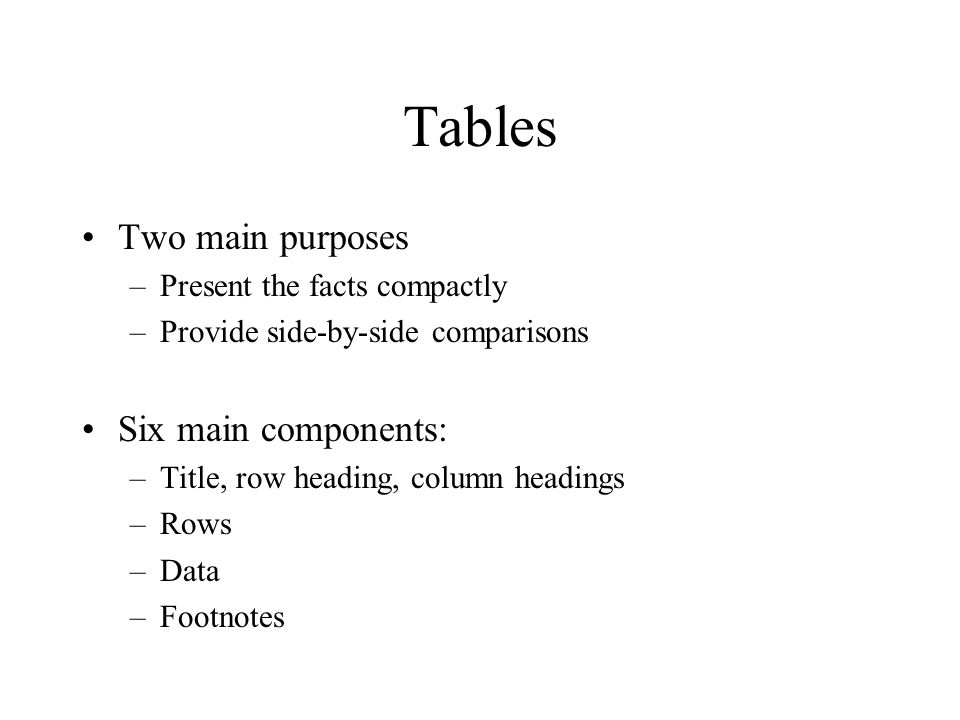 Tables

• Two main purposes
– Present the facts compactly
– Provide side-by-side comparisons

• Six main components:
– Title, row heading, column headings
– Rows
– Data
– Footnotes